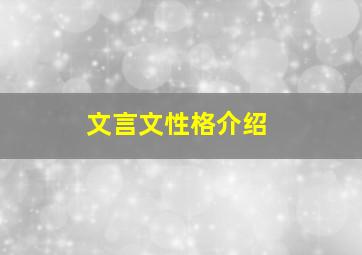 文言文性格介绍